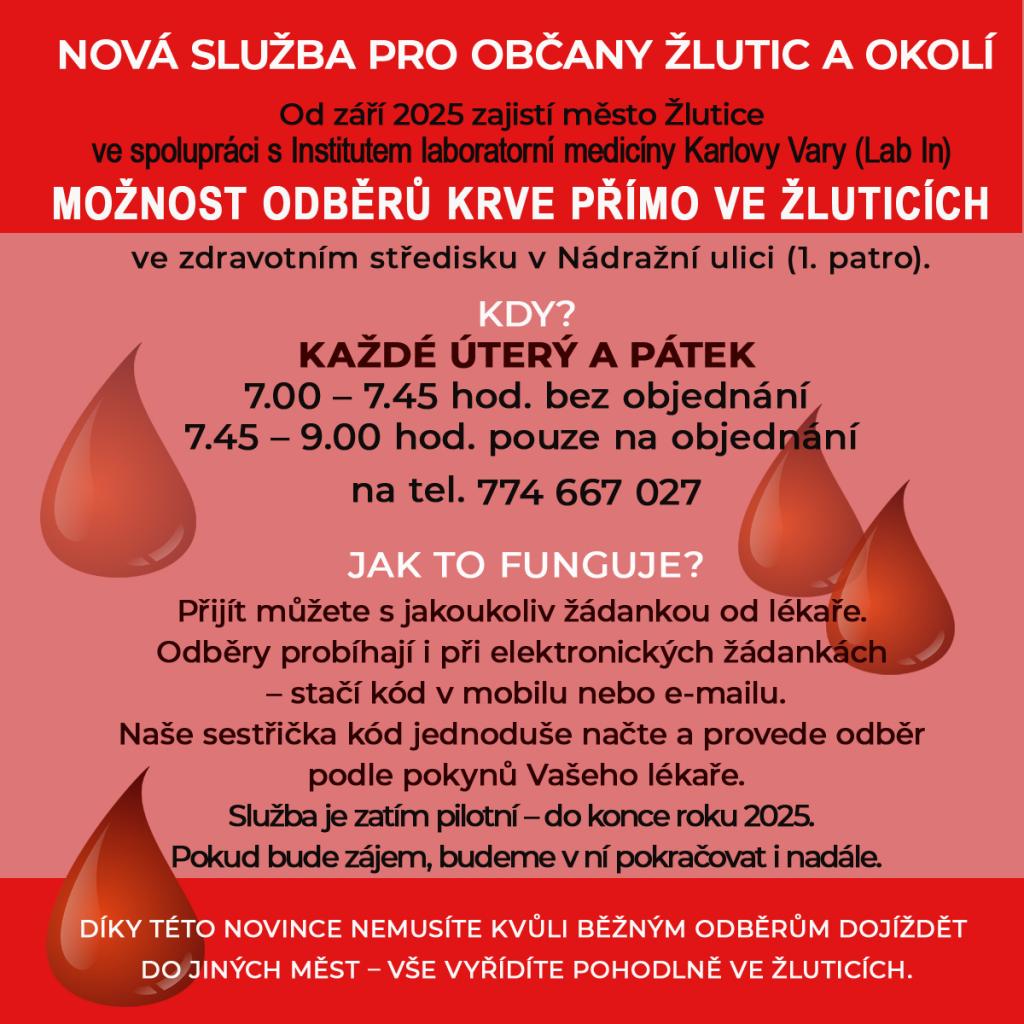 NOVÁ SLUŽBA PRO OBČANY ŽLUTIC A OKOLÍ

Od září 2025 zajistí město Žlutice
ve spolupráci s Institutem laboratorní medicíny Karlovy Vary (Lab In)
MOŽNOST ODBĚRŮ KRVE PŘÍMO VE ŽLUTICÍCH
ve zdravotním středisku v Nádražní ulici (1. patro).

KDY?
KAŽDÉ ÚTERÝ A PÁTEK
7.00 – 7.45 hod. bez objednání
7.45 – 9.00 hod. pouze na objednání
na tel. 774 667 027

JAK TO FUNGUJE?
Přijít můžete s jakoukoliv žádankou od lékaře.
Odběry probíhají i při elektronických žádankách – stačí kód v mobilu nebo e-mailu.
Naše sestřička kód jednoduše načte a provede odběr podle pokynů Vašeho lékaře.
Služba je zatím pilotní – do konce roku 2025.
Pokud bude zájem, budeme v ní pokračovat i nadále.

DÍKY TÉTO NOVINCE NEMUSÍTE KVŮLI BĚŽNÝM ODBĚRŮM DOJÍŽDĚT DO JINÝCH MĚST – VŠE VYŘÍDÍTE POHODLNĚ VE ŽLUTICÍCH.